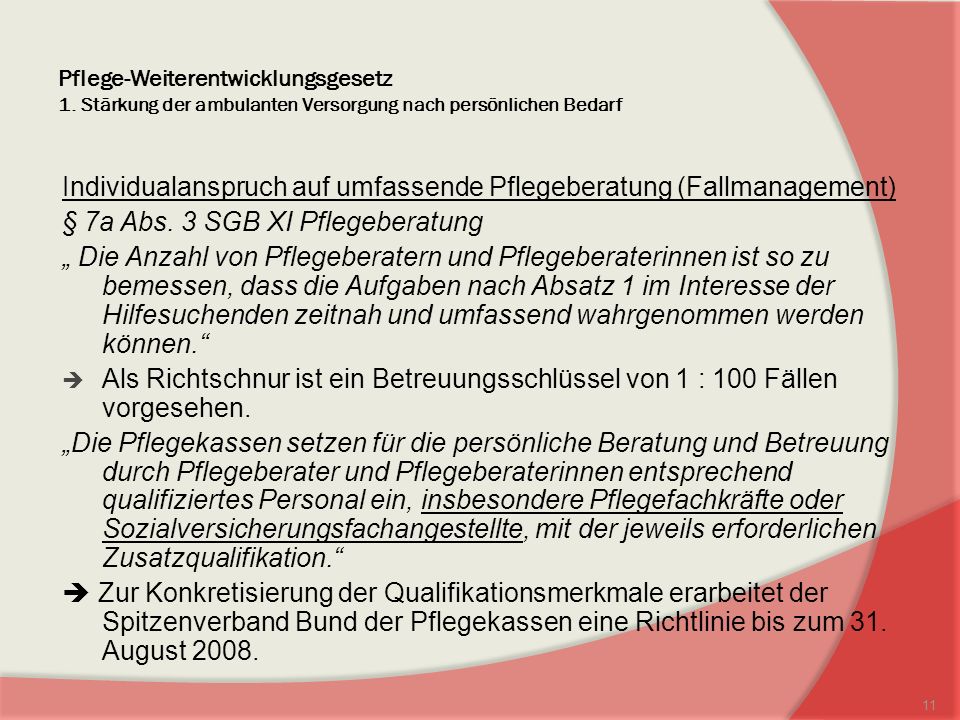 Pflege-Weiterentwicklungsgesetz
1. Stärkung der ambulanten Versorgung nach persönlichen Bedarf

Individualanspruch auf umfassende Pflegeberatung (Fallmanagement)

§ 7a Abs. 3 SGB XI Pflegeberatung

„ Die Anzahl von Pflegeberatern und Pflegeberaterinnen ist so zu bemessen, dass die Aufgaben nach Absatz 1 im Interesse der Hilfesuchenden zeitnah und umfassend wahrgenommen werden können.“

➔ Als Richtschnur ist ein Betreuungsschlüssel von 1 : 100 Fällen vorgesehen.

„Die Pflegekassen setzen für die persönliche Beratung und Betreuung durch Pflegeberater und Pflegeberaterinnen entsprechend qualifiziertes Personal ein, insbesondere Pflegefachkräfte oder Sozialversicherungsfachangestellte, mit der jeweils erforderlichen Zusatzqualifikation.“

➔ Zur Konkretisierung der Qualifikationsmerkmale erarbeitet der Spitzenverband Bund der Pflegekassen eine Richtlinie bis zum 31. August 2008.

11